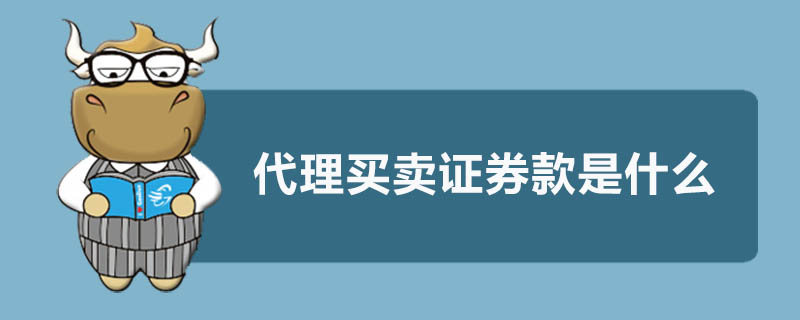 代理买卖证券款是什么